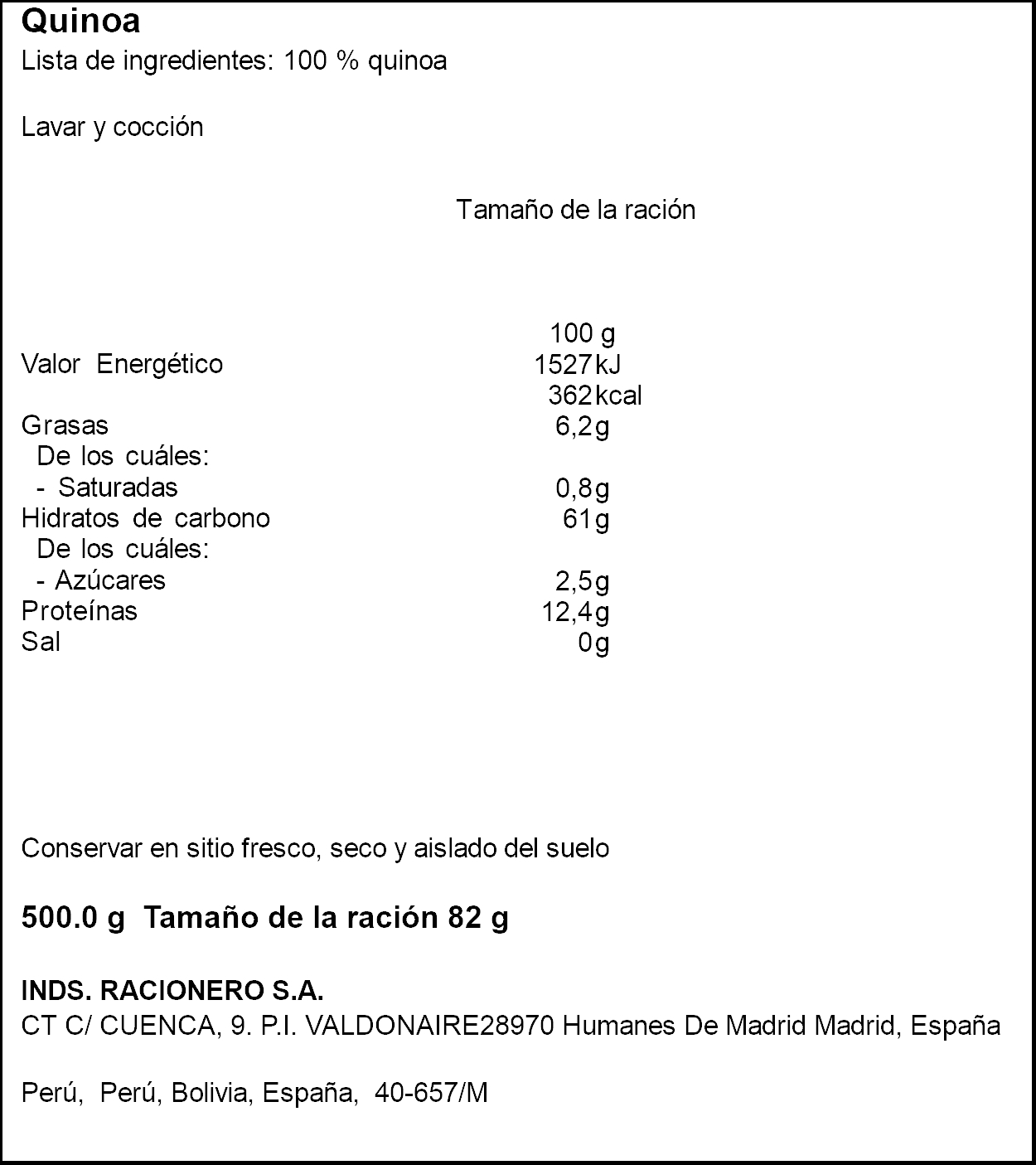 Quinoa
Lista de ingredientes: 100 % quinoa

Lavar y cocción

Tamaño de la ración

| | 100 g |
|---|---|
| Valor Energético | 1527 kJ |
| | 362 kcal |
| Grasas | 6,2 g |
| De los cuáles: | |
| - Saturadas | 0,8 g |
| Hidratos de carbono | 61 g |
| De los cuáles: | |
| - Azúcares | 2,5 g |
| Proteínas | 12,4 g |
| Sal | 0 g |

Conservar en sitio fresco, seco y aislado del suelo

500.0 g Tamaño de la ración 82 g

INDS. RACIONERO S.A.
CT C/ CUENCA, 9. P.I. VALDONAIRE28970 Humanes De Madrid Madrid, España

Perú, Perú, Bolivia, España, 40-657/M